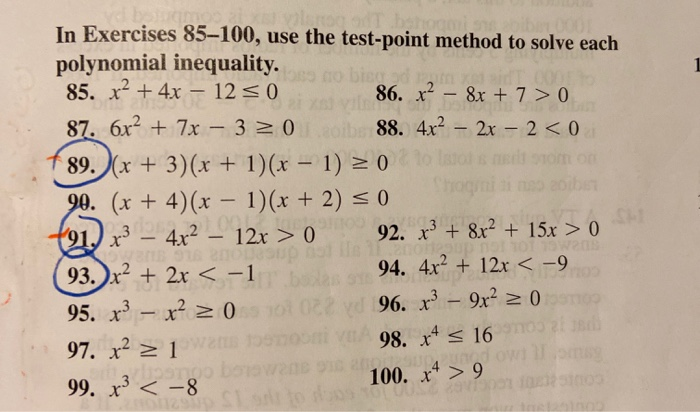 In Exercises 85–100, use the test-point method to solve each polynomial inequality.

85. $x^2 + 4x - 12 \leq 0$

86. $x^2 - 8x + 7 > 0$

87. $6x^2 + 7x - 3 \geq 0$

88. $4x^2 - 2x - 2 < 0$

89. $(x + 3)(x + 1)(x - 1) \geq 0$

90. $(x + 4)(x - 1)(x + 2) \leq 0$

91. $x^3 - 4x^2 - 12x > 0$

92. $x^3 + 8x^2 + 15x > 0$

93. $x^2 + 2x < -1$

94. $4x^2 + 12x < -9$

95. $x^3 - x^2 \geq 0$

96. $x^3 - 9x^2 \geq 0$

97. $x^2 \geq 1$

98. $x^4 \leq 16$

99. $x^3 < -8$

100. $x^4 > 9$